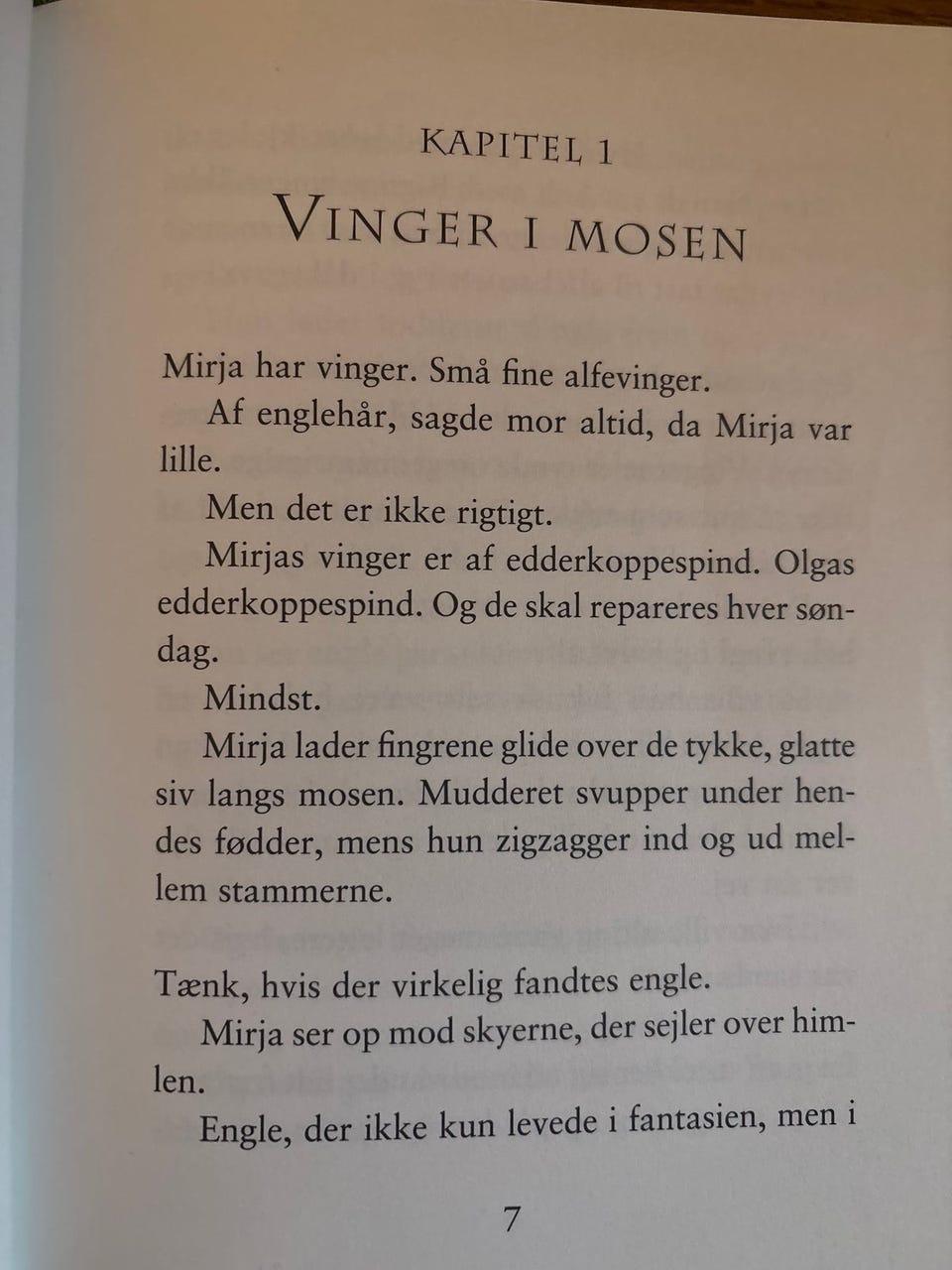 KAPITEL 1
VINGER I MOSEN

Mirja har vinger. Små fine alfevinger.

Af englehår, sagde mor altid, da Mirja var lille.

Men det er ikke rigtigt.

Mirjas vinger er af edderkoppespind. Olgas edderkoppespind. Og de skal repareres hver søndag.

Mindst.

Mirja lader fingrene glide over de tykke, glatte siv langs mosen. Mudderet svupper under hendes fødder, mens hun zigzagger ind og ud mellem stammerne.

Tænk, hvis der virkelig fandtes engle.

Mirja ser op mod skyerne, der sejler over himlen.

Engle, der ikke kun levede i fantasien, men i

7